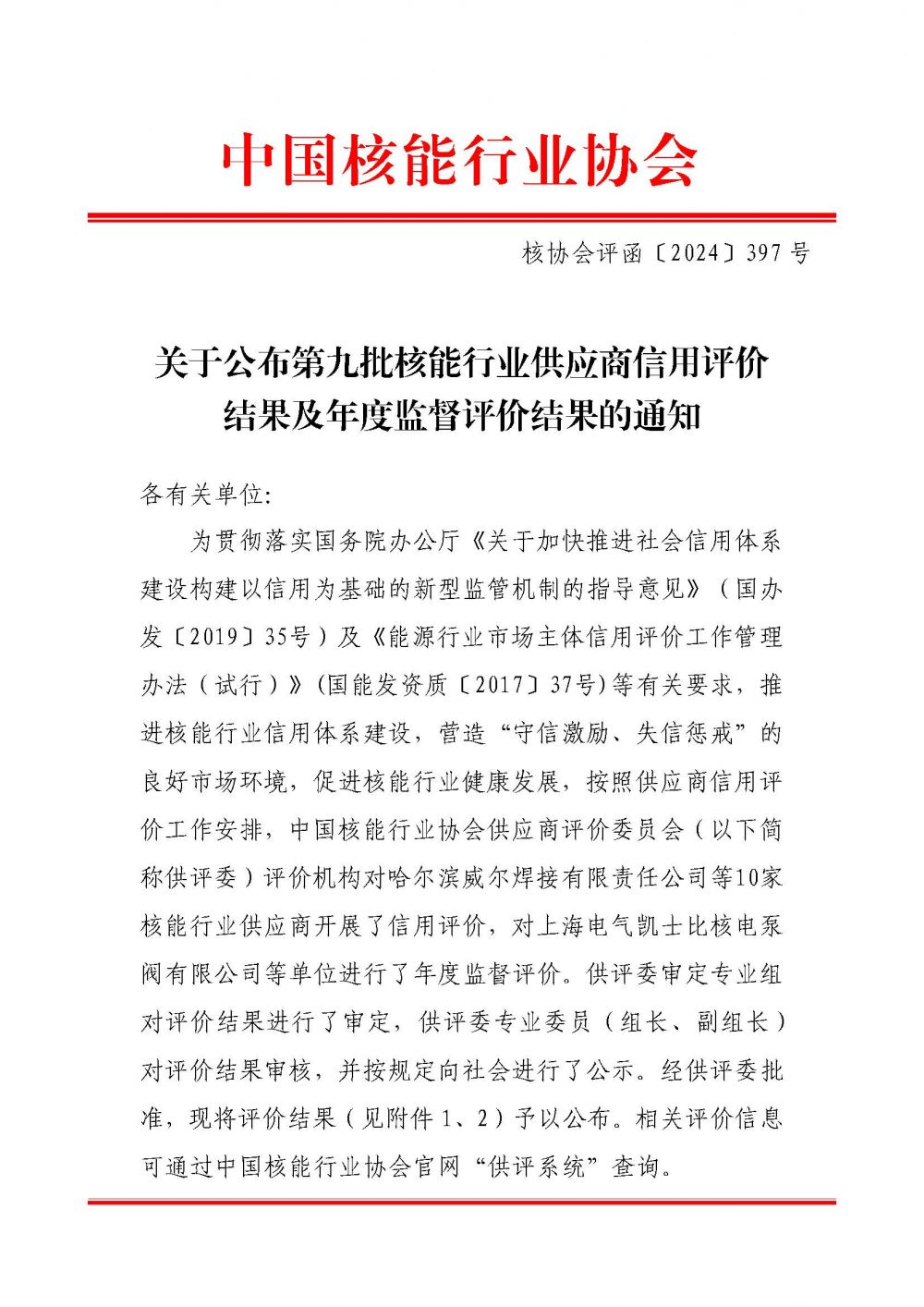 中国核能行业协会

核协会评函〔2024〕397 号

关于公布第九批核能行业供应商信用评价结果及年度监督评价结果的通知

各有关单位:

为贯彻落实国务院办公厅《关于加快推进社会信用体系建设构建以信用为基础的新型监管机制的指导意见》（国办发〔2019〕35号）及《能源行业市场主体信用评价工作管理办法（试行）》(国能发资质〔2017〕37号)等有关要求，推进核能行业信用体系建设，营造“守信激励、失信惩戒”的良好市场环境，促进核能行业健康发展，按照供应商信用评价工作安排，中国核能行业协会供应商评价委员会（以下简称供评委）评价机构对哈尔滨威尔焊接有限责任公司等10家核能行业供应商开展了信用评价，对上海电气凯士比核电泵阀有限公司等单位进行了年度监督评价。供评委审定专业组对评价结果进行了审定，供评委专业委员（组长、副组长）对评价结果审核，并按规定向社会进行了公示。经供评委批准，现将评价结果（见附件 1、2）予以公布。相关评价信息可通过中国核能行业协会官网“供评系统”查询。